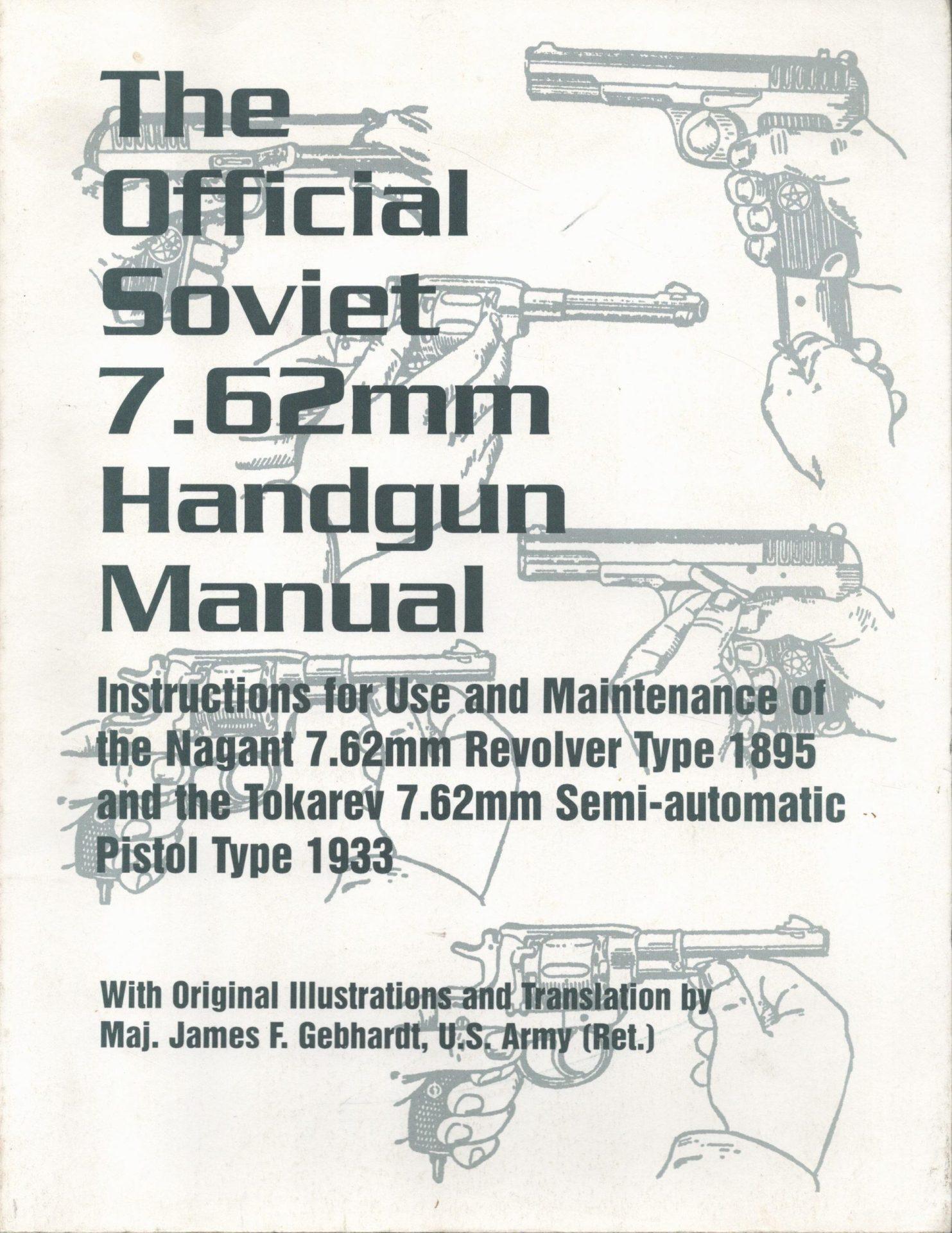 The Official Soviet 7.62mm Handgun Manual

Instructions for Use and Maintenance of the Nagant 7.62mm Revolver Type 1895 and the Tokarev 7.62mm Semi-automatic Pistol Type 1933

With Original Illustrations and Translation by Maj. James F. Gebhardt, U.S. Army (Ret.)